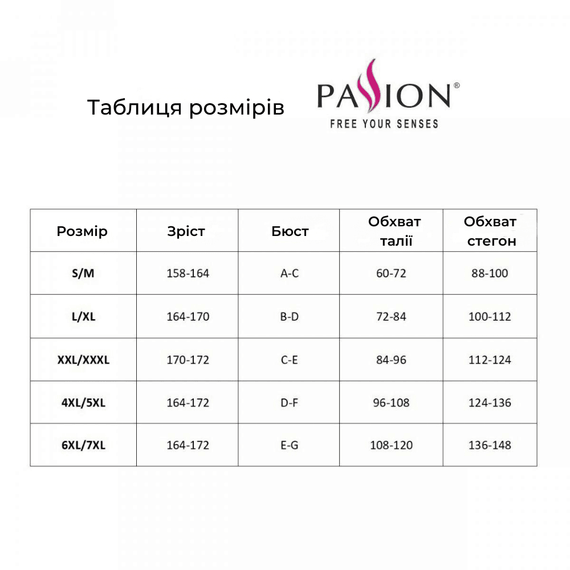 Таблиця розмірів

PASSION®
FREE YOUR SENSES

| Розмір | Зріст | Бюст | Обхват талії | Обхват стегон |
|---|---|---|---|---|
| S/M | 158-164 | A-C | 60-72 | 88-100 |
| L/XL | 164-170 | B-D | 72-84 | 100-112 |
| XXL/XXXL | 170-172 | C-E | 84-96 | 112-124 |
| 4XL/5XL | 164-172 | D-F | 96-108 | 124-136 |
| 6XL/7XL | 164-172 | E-G | 108-120 | 136-148 |